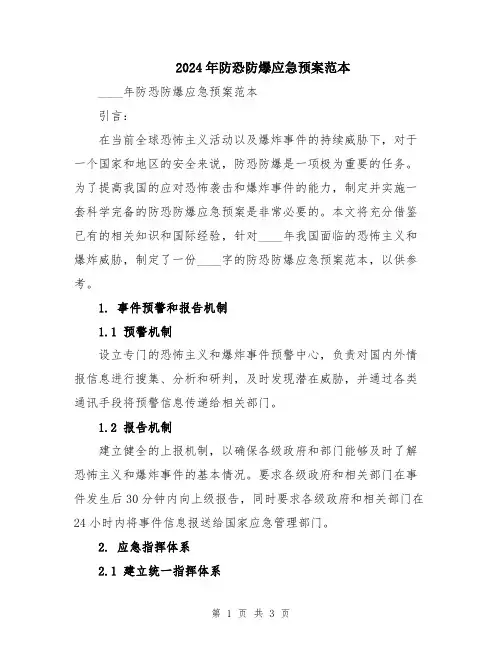 2024年防恐防爆应急预案范本

____年防恐防爆应急预案范本

引言：

在当前全球恐怖主义活动以及爆炸事件的持续威胁下，对于一个国家和地区的安全来说，防恐防爆是一项极为重要的任务。为了提高我国的应对恐怖袭击和爆炸事件的能力，制定并实施一套科学完备的防恐防爆应急预案是非常必要的。本文将充分借鉴已有的相关知识和国际经验，针对____年我国面临的恐怖主义和爆炸威胁，制定了一份____字的防恐防爆应急预案范本，以供参考。

1. 事件预警和报告机制

1.1 预警机制

设立专门的恐怖主义和爆炸事件预警中心，负责对国内外情报信息进行搜集、分析和研判，及时发现潜在威胁，并通过各类通讯手段将预警信息传递给相关部门。

1.2 报告机制

建立健全的上报机制，以确保各级政府和部门能够及时了解恐怖主义和爆炸事件的基本情况。要求各级政府和相关部门在事件发生后30分钟内向上级报告，同时要求各级政府和相关部门在24小时内将事件信息报送给国家应急管理部门。

2. 应急指挥体系

2.1 建立统一指挥体系

第 1 页 共 3 页